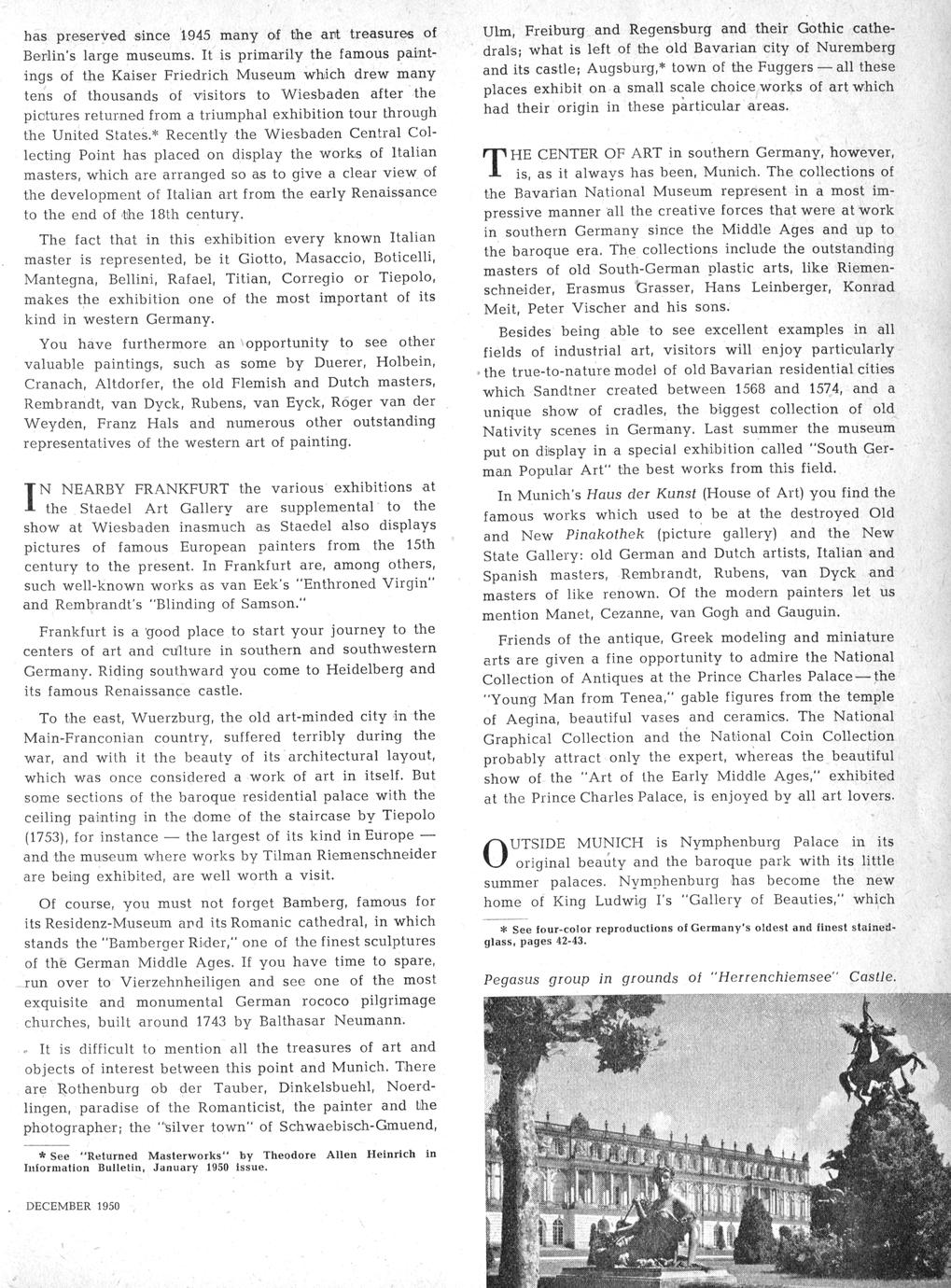 has preserved since 1945 many of the art treasures of Berlin's large museums. It is primarily the famous paintings of the Kaiser Friedrich Museum which drew many tens of thousands of visitors to Wiesbaden after the pictures returned from a triumphal exhibition tour through the United States.* Recently the Wiesbaden Central Collecting Point has placed on display the works of Italian masters, which are arranged so as to give a clear view of the development of Italian art from the early Renaissance to the end of the 18th century.

The fact that in this exhibition every known Italian master is represented, be it Giotto, Masaccio, Boticelli, Mantegna, Bellini, Rafael, Titian, Corregio or Tiepolo, makes the exhibition one of the most important of its kind in western Germany.

You have furthermore an opportunity to see other valuable paintings, such as some by Duerer, Holbein, Cranach, Altdorfer, the old Flemish and Dutch masters, Rembrandt, van Dyck, Rubens, van Eyck, Roger van der Weyden, Franz Hals and numerous other outstanding representatives of the western art of painting.

IN NEARBY FRANKFURT the various exhibitions at the Staedel Art Gallery are supplemental to the show at Wiesbaden inasmuch as Staedel also displays pictures of famous European painters from the 15th century to the present. In Frankfurt are, among others, such well-known works as van Eek's "Enthroned Virgin" and Rembrandt's "Blinding of Samson."

Frankfurt is a good place to start your journey to the centers of art and culture in southern and southwestern Germany. Riding southward you come to Heidelberg and its famous Renaissance castle.

To the east, Wuerzburg, the old art-minded city in the Main-Franconian country, suffered terribly during the war, and with it the beauty of its architectural layout, which was once considered a work of art in itself. But some sections of the baroque residential palace with the ceiling painting in the dome of the staircase by Tiepolo (1753), for instance — the largest of its kind in Europe — and the museum where works by Tilman Riemenschneider are being exhibited, are well worth a visit.

Of course, you must not forget Bamberg, famous for its Residenz-Museum and its Romanic cathedral, in which stands the "Bamberger Rider," one of the finest sculptures of the German Middle Ages. If you have time to spare, run over to Vierzehnheiligen and see one of the most exquisite and monumental German rococo pilgrimage churches, built around 1743 by Balthasar Neumann.

It is difficult to mention all the treasures of art and objects of interest between this point and Munich. There are Rothenburg ob der Tauber, Dinkelsbuehl, Noerdlingen, paradise of the Romanticist, the painter and the photographer; the "silver town" of Schwaebisch-Gmuend,

* See "Returned Masterworks" by Theodore Allen Heinrich in Information Bulletin, January 1950 issue.

DECEMBER 1950

Ulm, Freiburg and Regensburg and their Gothic cathedrals; what is left of the old Bavarian city of Nuremberg and its castle; Augsburg,* town of the Fuggers — all these places exhibit on a small scale choice works of art which had their origin in these particular areas.

THE CENTER OF ART in southern Germany, however, is, as it always has been, Munich. The collections of the Bavarian National Museum represent in a most impressive manner all the creative forces that were at work in southern Germany since the Middle Ages and up to the baroque era. The collections include the outstanding masters of old South-German plastic arts, like Riemenschneider, Erasmus Grasser, Hans Leinberger, Konrad Meit, Peter Vischer and his sons.

Besides being able to see excellent examples in all fields of industrial art, visitors will enjoy particularly the true-to-nature model of old Bavarian residential cities which Sandtner created between 1568 and 1574, and a unique show of cradles, the biggest collection of old Nativity scenes in Germany. Last summer the museum put on display in a special exhibition called "South German Popular Art" the best works from this field.

In Munich's Haus der Kunst (House of Art) you find the famous works which used to be at the destroyed Old and New Pinakothek (picture gallery) and the New State Gallery: old German and Dutch artists, Italian and Spanish masters, Rembrandt, Rubens, van Dyck and masters of like renown. Of the modern painters let us mention Manet, Cezanne, van Gogh and Gauguin.

Friends of the antique, Greek modeling and miniature arts are given a fine opportunity to admire the National Collection of Antiques at the Prince Charles Palace — the "Young Man from Tenea," gable figures from the temple of Aegina, beautiful vases and ceramics. The National Graphical Collection and the National Coin Collection probably attract only the expert, whereas the beautiful show of the "Art of the Early Middle Ages," exhibited at the Prince Charles Palace, is enjoyed by all art lovers.

OUTSIDE MUNICH is Nymphenburg Palace in its original beauty and the baroque park with its little summer palaces. Nymphenburg has become the new home of King Ludwig I's "Gallery of Beauties," which

* See four-color reproductions of Germany's oldest and finest stained-glass, pages 42-43.

Pegasus group in grounds of "Herrenchiemsee" Castle.